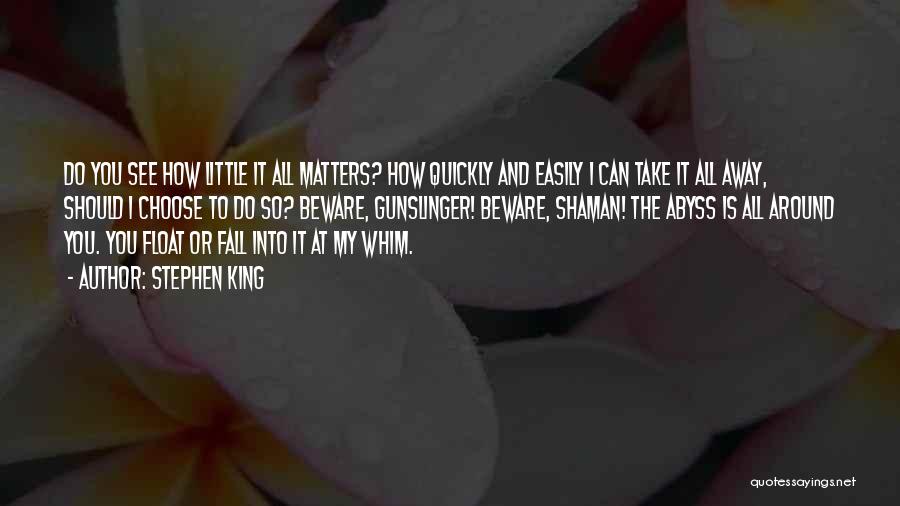 DO YOU SEE HOW LITTLE IT ALL MATTERS? HOW QUICKLY AND EASILY I CAN TAKE IT ALL AWAY, SHOULD I CHOOSE TO DO SO? BEWARE, GUNSLINGER! BEWARE, SHAMAN! THE ABYSS IS ALL AROUND YOU. YOU FLOAT OR FALL INTO IT AT MY WHIM.

- AUTHOR: STEPHEN KING

quotessayings.net